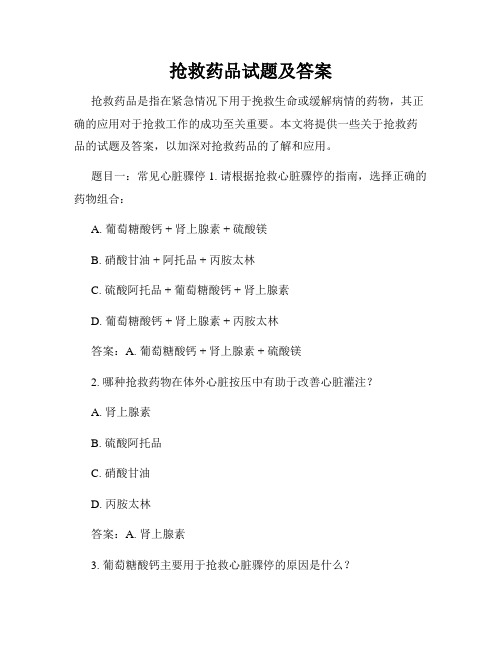 抢救药品试题及答案

抢救药品是指在紧急情况下用于挽救生命或缓解病情的药物，其正确的应用对于抢救工作的成功至关重要。本文将提供一些关于抢救药品的试题及答案，以加深对抢救药品的了解和应用。

题目一：常见心脏骤停 1. 请根据抢救心脏骤停的指南，选择正确的药物组合：

A. 葡萄糖酸钙 + 肾上腺素 + 硫酸镁

B. 硝酸甘油 + 阿托品 + 丙胺太林

C. 硫酸阿托品 + 葡萄糖酸钙 + 肾上腺素

D. 葡萄糖酸钙 + 肾上腺素 + 丙胺太林

答案：A. 葡萄糖酸钙 + 肾上腺素 + 硫酸镁

2. 哪种抢救药物在体外心脏按压中有助于改善心脏灌注？

A. 肾上腺素

B. 硫酸阿托品

C. 硝酸甘油

D. 丙胺太林

答案：A. 肾上腺素

3. 葡萄糖酸钙主要用于抢救心脏骤停的原因是什么？